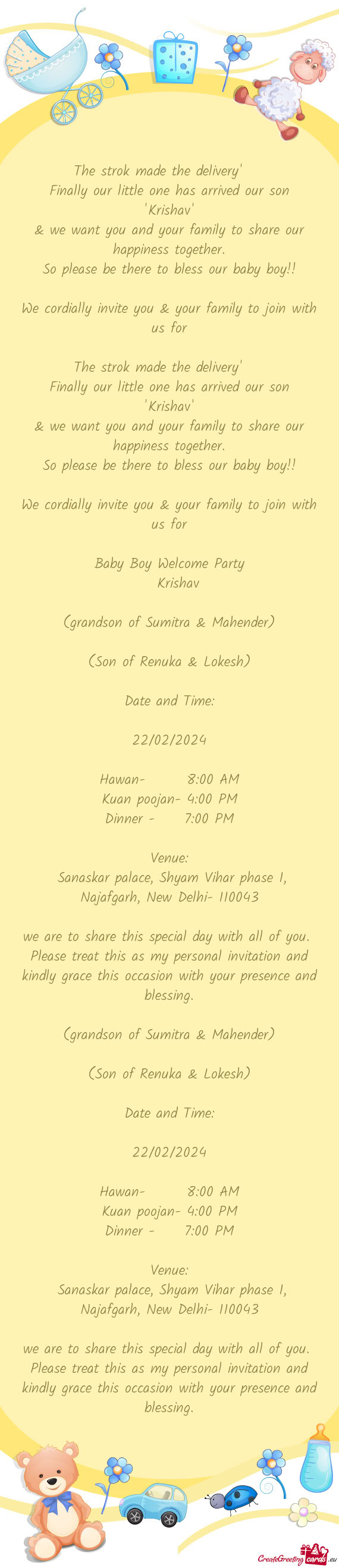 The strok made the delivery'
Finally our little one has arrived our son 'Krishav'
& we want you and your family to share our happiness together.
So please be there to bless our baby boy!!

We cordially invite you & your family to join with us for

The strok made the delivery'
Finally our little one has arrived our son 'Krishav'
& we want you and your family to share our happiness together.
So please be there to bless our baby boy!!

We cordially invite you & your family to join with us for

Baby Boy Welcome Party
Krishav

(grandson of Sumitra & Mahender)

(Son of Renuka & Lokesh)

Date and Time:

22/02/2024

Hawan- 8:00 AM
Kuan poojan- 4:00 PM
Dinner - 7:00 PM

Venue:
Sanaskar palace, Shyam Vihar phase 1, Najafgarh, New Delhi- 110043

we are to share this special day with all of you. Please treat this as my personal invitation and kindly grace this occasion with your presence and blessing.

(grandson of Sumitra & Mahender)

(Son of Renuka & Lokesh)

Date and Time:

22/02/2024

Hawan- 8:00 AM
Kuan poojan- 4:00 PM
Dinner - 7:00 PM

Venue:
Sanaskar palace, Shyam Vihar phase 1, Najafgarh, New Delhi- 110043

we are to share this special day with all of you. Please treat this as my personal invitation and kindly grace this occasion with your presence and blessing.

CreateGreetingcards.eu